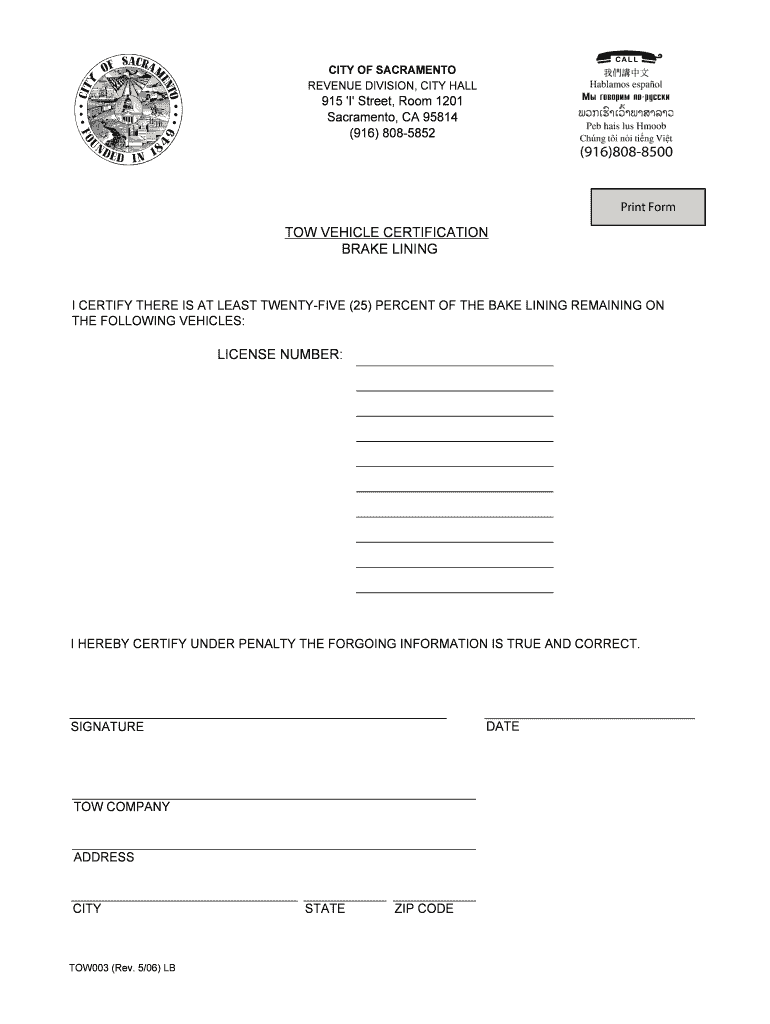 CITY OF SACRAMENTO
FOUNDED IN 1849

CITY OF SACRAMENTO
REVENUE DIVISION, CITY HALL
915 'I' Street, Room 1201
Sacramento, CA 95814
(916) 808-5852

CALL
我們講中文
Hablamos español
Мы говорим по-русски
ພວກເຮົາເວົ້າພາສາລາວ
Peb hais lus Hmoob
Chúng tôi nói tiếng Việt
(916)808-8500

Print Form

TOW VEHICLE CERTIFICATION
BRAKE LINING

I CERTIFY THERE IS AT LEAST TWENTY-FIVE (25) PERCENT OF THE BAKE LINING REMAINING ON THE FOLLOWING VEHICLES:

LICENSE NUMBER:

I HEREBY CERTIFY UNDER PENALTY THE FORGOING INFORMATION IS TRUE AND CORRECT.

SIGNATURE

DATE

TOW COMPANY

ADDRESS

CITY

STATE

ZIP CODE

TOW003 (Rev. 5/06) LB